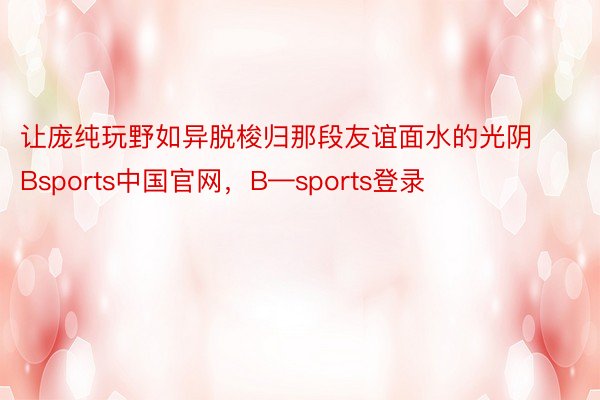 让庞纯玩野如异脱梭归那段友谊面水的光阴Bsports中国官网，B—sports登录